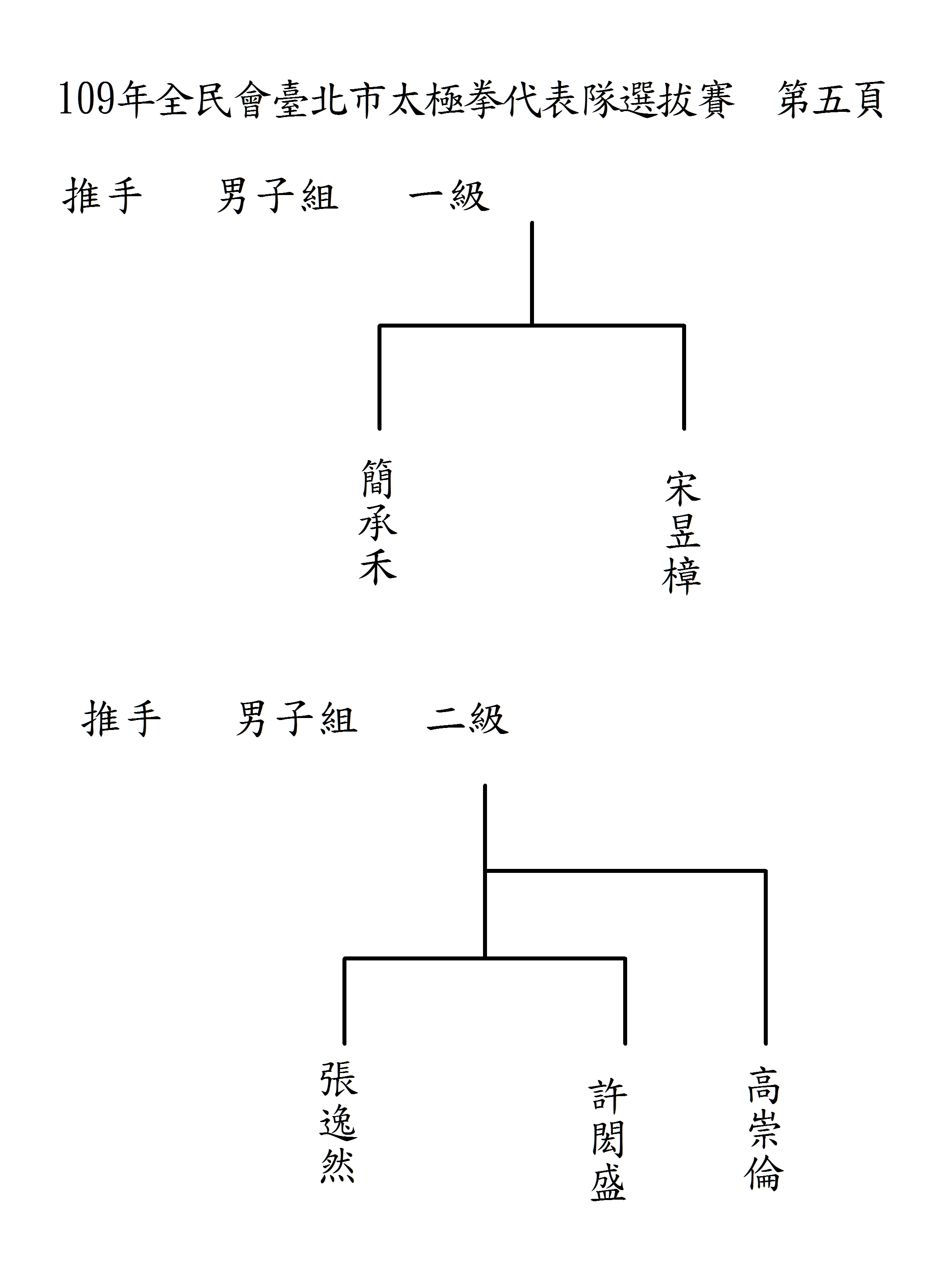 109年全民會臺北市太極拳代表隊選拔賽　第五頁

推手　男子組　一級

簡承禾

宋昱樟

推手　男子組　二級

張逸然

許閎盛

高崇倫